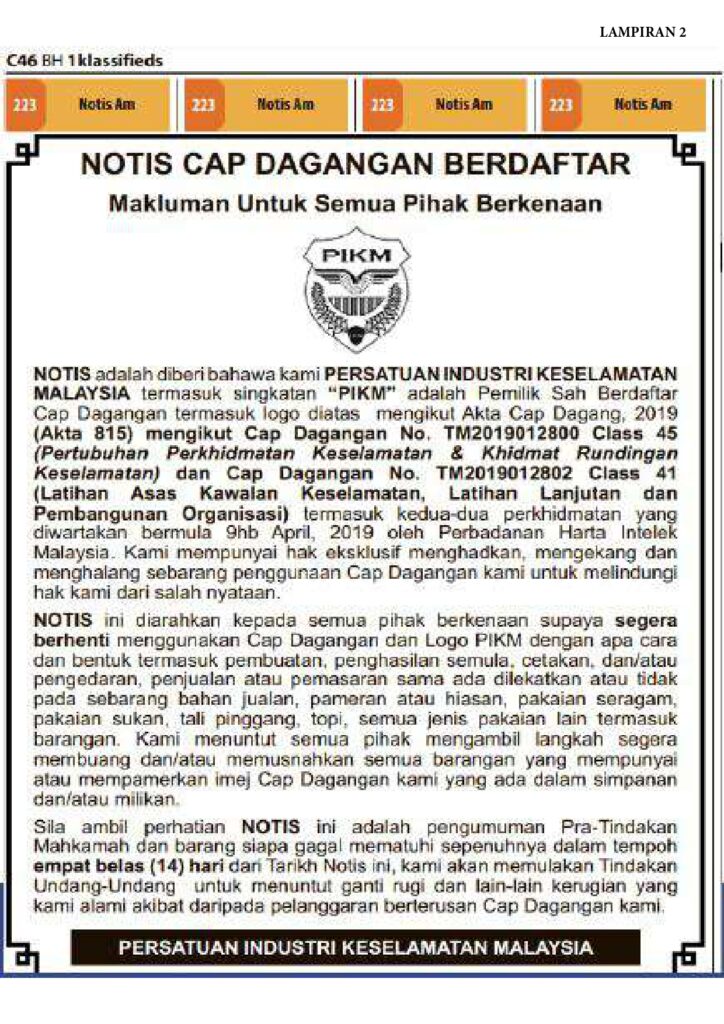 LAMPIRAN 2

C46 BH 1klassifieds

223 Notis Am 223 Notis Am 223 Notis Am 223 Notis Am

NOTIS CAP DAGANGAN BERDAFTAR

Makluman Untuk Semua Pihak Berkenaan

PIKM

NOTIS adalah diberi bahawa kami PERSATUAN INDUSTRI KESELAMATAN MALAYSIA termasuk singkatan "PIKM" adalah Pemilik Sah Berdaftar Cap Dagangan termasuk logo diatas mengikut Akta Cap Dagang, 2019 (Akta 815) mengikut Cap Dagangan No. TM2019012800 Class 45 (Pertubuhan Perkhidmatan Keselamatan & Khidmat Rundingan Keselamatan) dan Cap Dagangan No. TM2019012802 Class 41 (Latihan Asas Kawalan Keselamatan, Latihan Lanjutan dan Pembangunan Organisasi) termasuk kedua-dua perkhidmatan yang diwartakan bermula 9hb April, 2019 oleh Perbadanan Harta Intelek Malaysia. Kami mempunyai hak eksklusif menghadkan, mengekang dan menghalang sebarang penggunaan Cap Dagangan kami untuk melindungi hak kami dari salah nyataan.

NOTIS ini diarahkan kepada semua pihak berkenaan supaya segera berhenti menggunakan Cap Dagangan dan Logo PIKM dengan apa cara dan bentuk termasuk pembuatan, penghasilan semula, cetakan, dan/atau pengedaran, penjualan atau pemasaran sama ada dilekatkan atau tidak pada sebarang bahan jualan, pameran atau hiasan, pakaian seragam, pakaian sukan, tali pinggang, topi, semua jenis pakaian lain termasuk barangan. Kami menuntut semua pihak mengambil langkah segera membuang dan/atau memusnahkan semua barangan yang mempunyai atau mempamerkan imej Cap Dagangan kami yang ada dalam simpanan dan/atau milikan.

Sila ambil perhatian NOTIS ini adalah pengumuman Pra-Tindakan Mahkamah dan barang siapa gagal mematuhi sepenuhnya dalam tempoh empat belas (14) hari dari Tarikh Notis ini, kami akan memulakan Tindakan Undang-Undang untuk menuntut ganti rugi dan lain-lain kerugian yang kami alami akibat daripada pelanggaran berterusan Cap Dagangan kami.

PERSATUAN INDUSTRI KESELAMATAN MALAYSIA